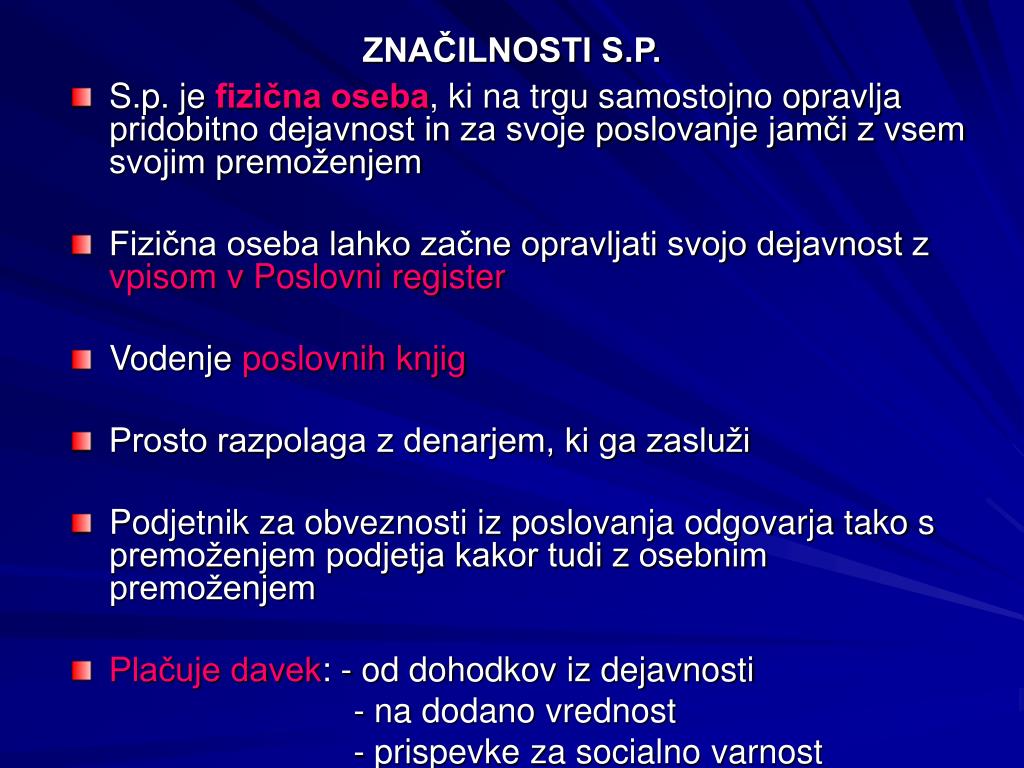 ZNAČILNOSTI S.P.

S.p. je fizična oseba, ki na trgu samostojno opravlja pridobitno dejavnost in za svoje poslovanje jamči z vsem svojim premoženjem

Fizična oseba lahko začne opravljati svojo dejavnost z vpisom v Poslovni register

Vodenje poslovnih knjig

Prosto razpolaga z denarjem, ki ga zasluži

Podjetnik za obveznosti iz poslovanja odgovarja tako s premoženjem podjetja kakor tudi z osebnim premoženjem

Plačuje davek: - od dohodkov iz dejavnosti
- na dodano vrednost
- prispevke za socialno varnost